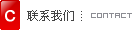 C 联系我们 CONTACT